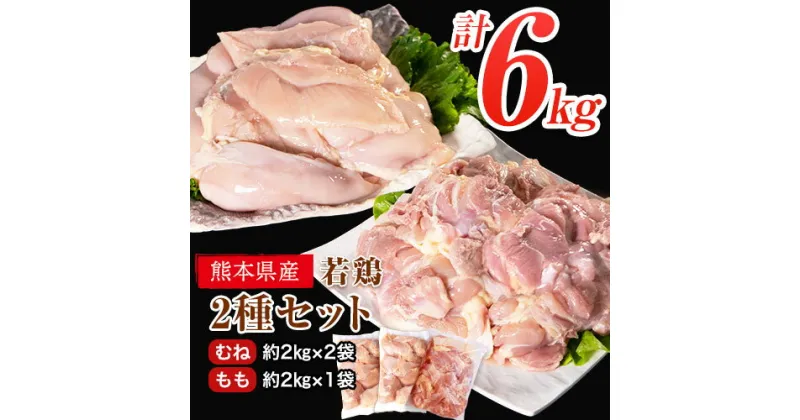 計6kg

熊本県産 若鶏
2種セット
むね 約2kg×2袋
もも 約2kg×1袋